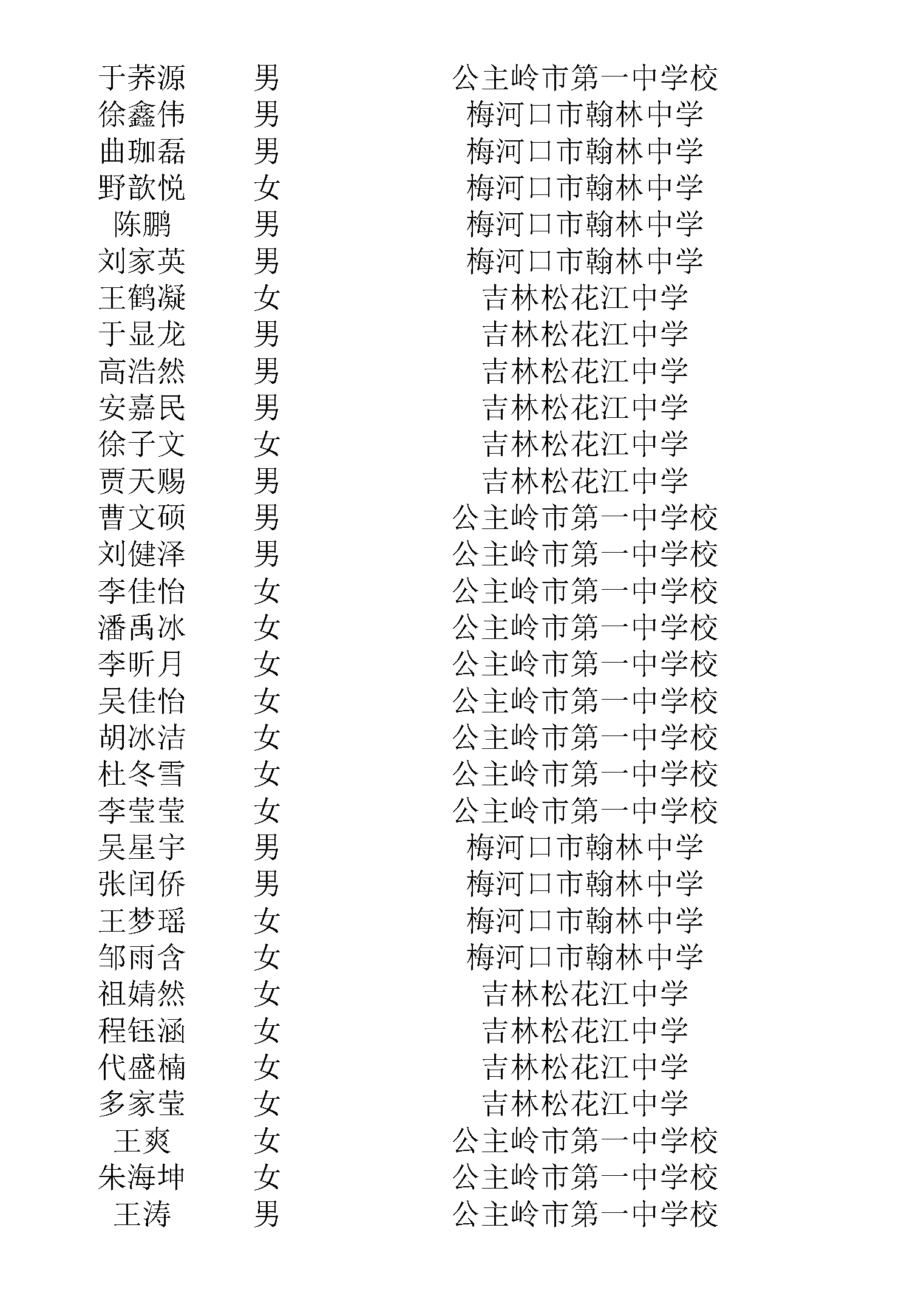 | | | |
|---|---|---|
| 于荞源 | 男 | 公主岭市第一中学校 |
| 徐鑫伟 | 男 | 梅河口市翰林中学 |
| 曲珈磊 | 男 | 梅河口市翰林中学 |
| 野歆悦 | 女 | 梅河口市翰林中学 |
| 陈鹏 | 男 | 梅河口市翰林中学 |
| 刘家英 | 男 | 梅河口市翰林中学 |
| 王鹤凝 | 女 | 吉林松花江中学 |
| 于显龙 | 男 | 吉林松花江中学 |
| 高浩然 | 男 | 吉林松花江中学 |
| 安嘉民 | 男 | 吉林松花江中学 |
| 徐子文 | 女 | 吉林松花江中学 |
| 贾天赐 | 男 | 吉林松花江中学 |
| 曹文硕 | 男 | 公主岭市第一中学校 |
| 刘健泽 | 男 | 公主岭市第一中学校 |
| 李佳怡 | 女 | 公主岭市第一中学校 |
| 潘禹冰 | 女 | 公主岭市第一中学校 |
| 李昕月 | 女 | 公主岭市第一中学校 |
| 吴佳怡 | 女 | 公主岭市第一中学校 |
| 胡冰洁 | 女 | 公主岭市第一中学校 |
| 杜冬雪 | 女 | 公主岭市第一中学校 |
| 李莹莹 | 女 | 公主岭市第一中学校 |
| 吴星宇 | 男 | 梅河口市翰林中学 |
| 张闰侨 | 男 | 梅河口市翰林中学 |
| 王梦瑶 | 女 | 梅河口市翰林中学 |
| 邹雨含 | 女 | 梅河口市翰林中学 |
| 祖婧然 | 女 | 吉林松花江中学 |
| 程钰涵 | 女 | 吉林松花江中学 |
| 代盛楠 | 女 | 吉林松花江中学 |
| 多家莹 | 女 | 吉林松花江中学 |
| 王爽 | 女 | 公主岭市第一中学校 |
| 朱海坤 | 女 | 公主岭市第一中学校 |
| 王涛 | 男 | 公主岭市第一中学校 |